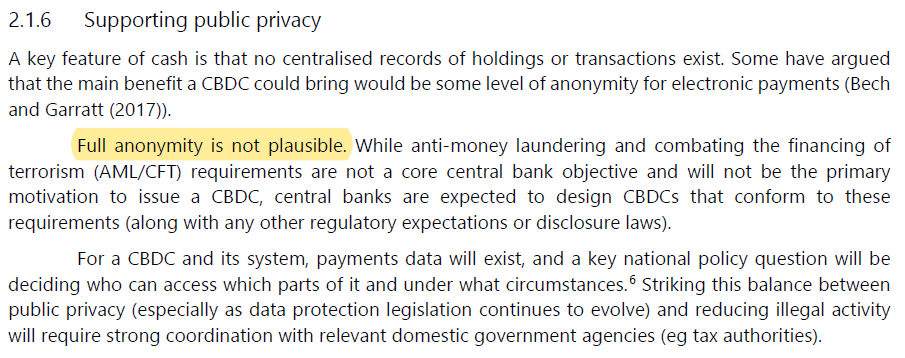 2.1.6 Supporting public privacy

A key feature of cash is that no centralised records of holdings or transactions exist. Some have argued that the main benefit a CBDC could bring would be some level of anonymity for electronic payments (Bech and Garratt (2017)).

Full anonymity is not plausible. While anti-money laundering and combating the financing of terrorism (AML/CFT) requirements are not a core central bank objective and will not be the primary motivation to issue a CBDC, central banks are expected to design CBDCs that conform to these requirements (along with any other regulatory expectations or disclosure laws).

For a CBDC and its system, payments data will exist, and a key national policy question will be deciding who can access which parts of it and under what circumstances.$^6$ Striking this balance between public privacy (especially as data protection legislation continues to evolve) and reducing illegal activity will require strong coordination with relevant domestic government agencies (eg tax authorities).